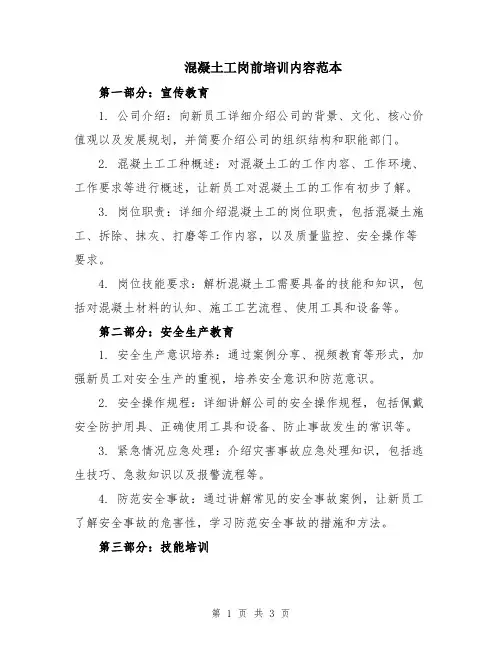 混凝土工岗前培训内容范本

第一部分：宣传教育

1. 公司介绍：向新员工详细介绍公司的背景、文化、核心价值观以及发展规划，并简要介绍公司的组织结构和职能部门。

2. 混凝土工工种概述：对混凝土工的工作内容、工作环境、工作要求等进行概述，让新员工对混凝土工的工作有初步了解。

3. 岗位职责：详细介绍混凝土工的岗位职责，包括混凝土施工、拆除、抹灰、打磨等工作内容，以及质量监控、安全操作等要求。

4. 岗位技能要求：解析混凝土工需要具备的技能和知识，包括对混凝土材料的认知、施工工艺流程、使用工具和设备等。

第二部分：安全生产教育

1. 安全生产意识培养：通过案例分享、视频教育等形式，加强新员工对安全生产的重视，培养安全意识和防范意识。

2. 安全操作规程：详细讲解公司的安全操作规程，包括佩戴安全防护用具、正确使用工具和设备、防止事故发生的常识等。

3. 紧急情况应急处理：介绍灾害事故应急处理知识，包括逃生技巧、急救知识以及报警流程等。

4. 防范安全事故：通过讲解常见的安全事故案例，让新员工了解安全事故的危害性，学习防范安全事故的措施和方法。

第三部分：技能培训

第 1 页 共 3 页